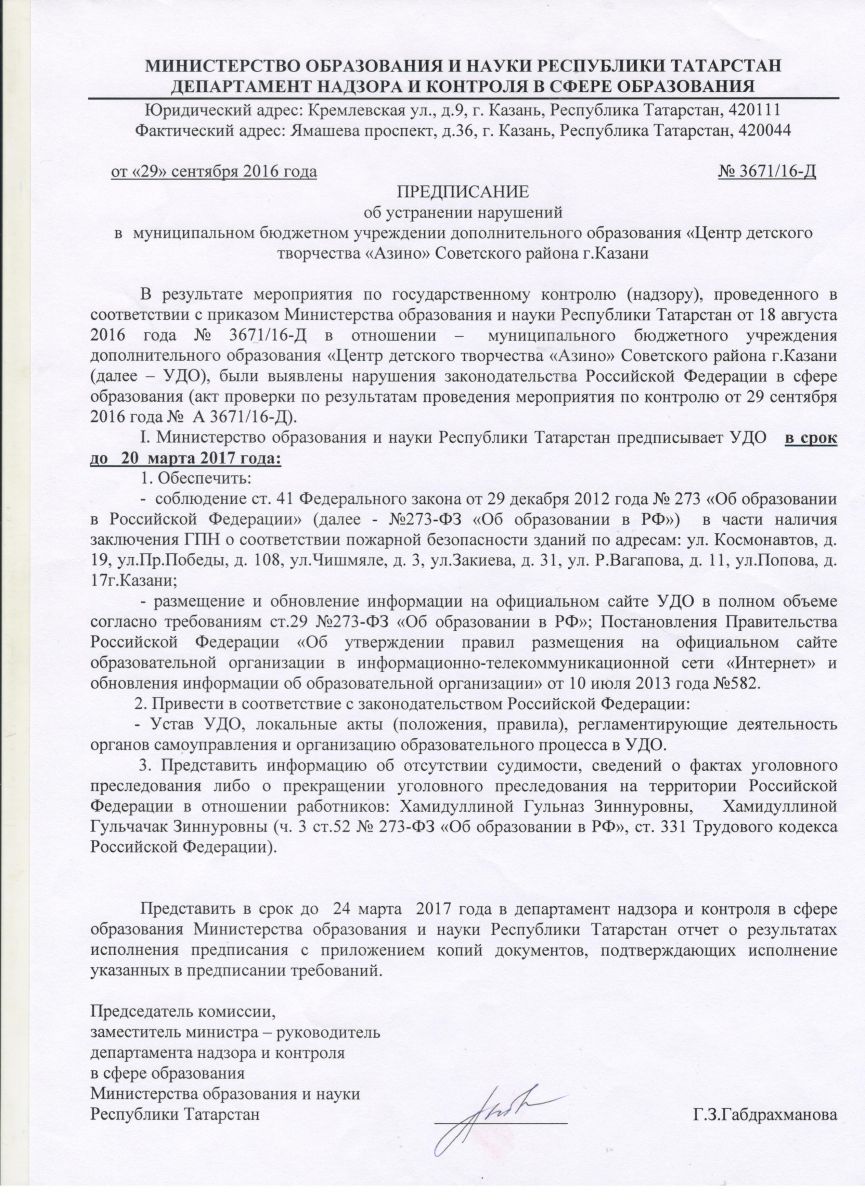 МИНИСТЕРСТВО ОБРАЗОВАНИЯ И НАУКИ РЕСПУБЛИКИ ТАТАРСТАН
ДЕПАРТАМЕНТ НАДЗОРА И КОНТРОЛЯ В СФЕРЕ ОБРАЗОВАНИЯ

Юридический адрес: Кремлевская ул., д.9, г. Казань, Республика Татарстан, 420111
Фактический адрес: Ямашева проспект, д.36, г. Казань, Республика Татарстан, 420044

от «29» сентября 2016 года № 3671/16-Д

ПРЕДПИСАНИЕ
об устранении нарушений
в муниципальном бюджетном учреждении дополнительного образования «Центр детского творчества «Азино» Советского района г.Казани

В результате мероприятия по государственному контролю (надзору), проведенного в соответствии с приказом Министерства образования и науки Республики Татарстан от 18 августа 2016 года № 3671/16-Д в отношении – муниципального бюджетного учреждения дополнительного образования «Центр детского творчества «Азино» Советского района г.Казани (далее – УДО), были выявлены нарушения законодательства Российской Федерации в сфере образования (акт проверки по результатам проведения мероприятия по контролю от 29 сентября 2016 года № А 3671/16-Д).

I. Министерство образования и науки Республики Татарстан предписывает УДО в срок до 20 марта 2017 года:

1. Обеспечить:

- соблюдение ст. 41 Федерального закона от 29 декабря 2012 года № 273 «Об образовании в Российской Федерации» (далее - №273-ФЗ «Об образовании в РФ») в части наличия заключения ГПН о соответствии пожарной безопасности зданий по адресам: ул. Космонавтов, д. 19, ул.Пр.Победы, д. 108, ул.Чишмяле, д. 3, ул.Закиева, д. 31, ул. Р.Вагапова, д. 11, ул.Попова, д. 17г.Казани;

- размещение и обновление информации на официальном сайте УДО в полном объеме согласно требованиям ст.29 №273-ФЗ «Об образовании в РФ»; Постановления Правительства Российской Федерации «Об утверждении правил размещения на официальном сайте образовательной организации в информационно-телекоммуникационной сети «Интернет» и обновления информации об образовательной организации» от 10 июля 2013 года №582.

2. Привести в соответствие с законодательством Российской Федерации:

- Устав УДО, локальные акты (положения, правила), регламентирующие деятельность органов самоуправления и организацию образовательного процесса в УДО.

3. Представить информацию об отсутствии судимости, сведений о фактах уголовного преследования либо о прекращении уголовного преследования на территории Российской Федерации в отношении работников: Хамидуллиной Гульназ Зиннуровны, Хамидуллиной Гульчачак Зиннуровны (ч. 3 ст.52 № 273-ФЗ «Об образовании в РФ», ст. 331 Трудового кодекса Российской Федерации).

Представить в срок до 24 марта 2017 года в департамент надзора и контроля в сфере образования Министерства образования и науки Республики Татарстан отчет о результатах исполнения предписания с приложением копий документов, подтверждающих исполнение указанных в предписании требований.

Председатель комиссии,
заместитель министра – руководитель
департамента надзора и контроля
в сфере образования
Министерства образования и науки
Республики Татарстан Г.З.Габдрахманова